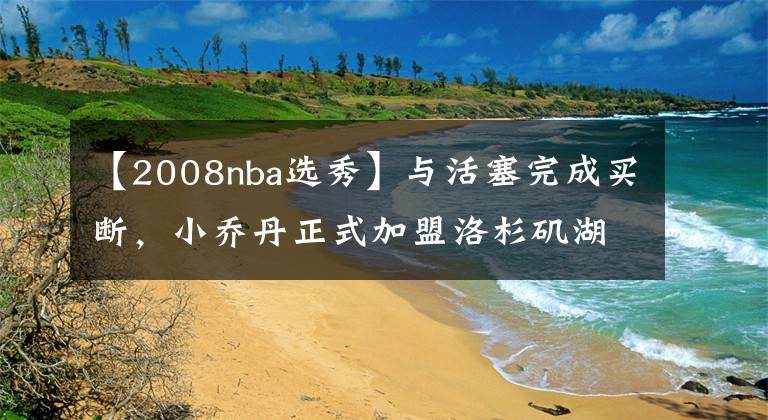 【2008nba选秀】与活塞完成买断，小乔丹正式加盟洛杉矶湖